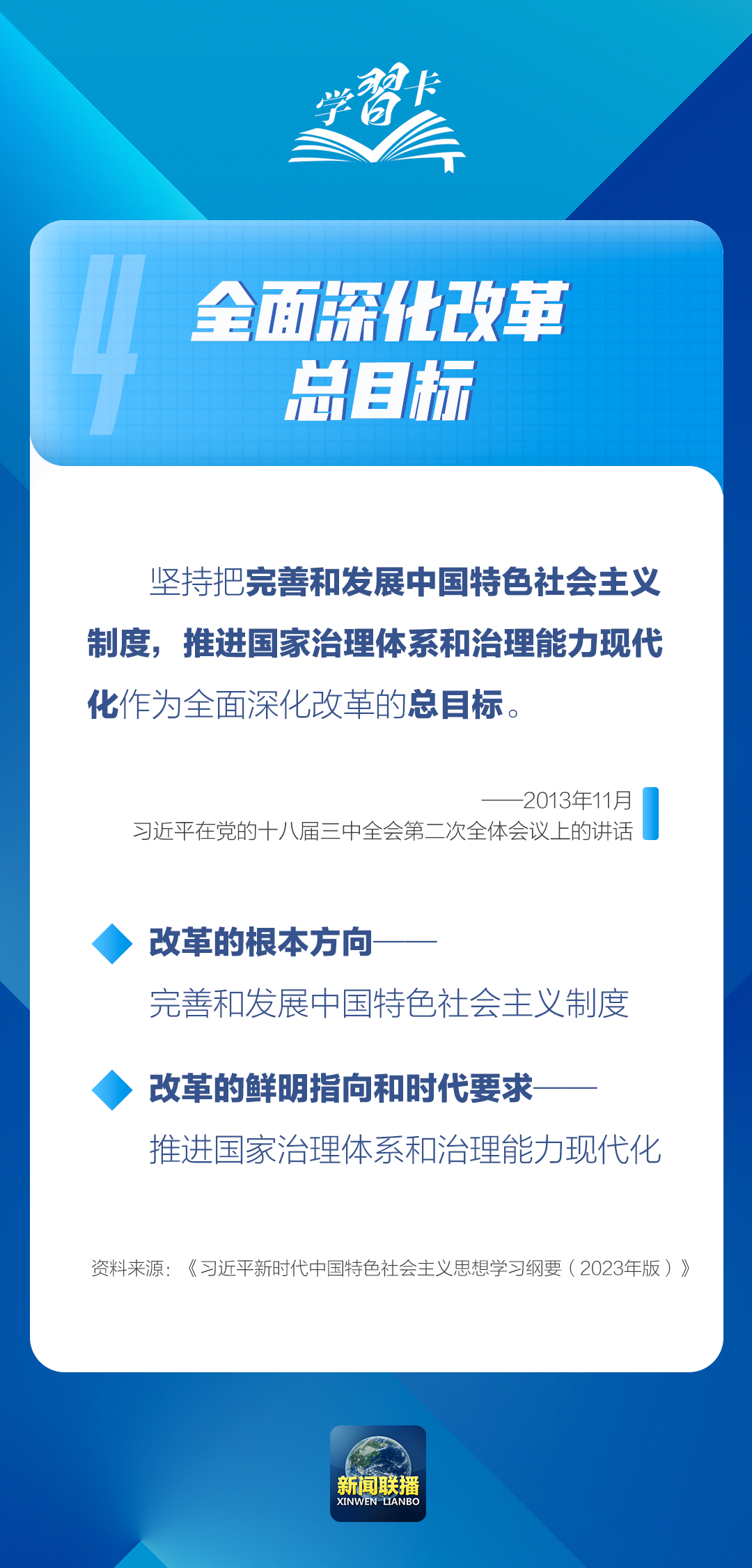 学習卡

4
全面深化改革
总目标

坚持把完善和发展中国特色社会主义制度，推进国家治理体系和治理能力现代化作为全面深化改革的总目标。

——2013年11月
习近平在党的十八届三中全会第二次全体会议上的讲话

改革的根本方向——
完善和发展中国特色社会主义制度

改革的鲜明指向和时代要求——
推进国家治理体系和治理能力现代化

资料来源：《习近平新时代中国特色社会主义思想学习纲要（2023年版）》

新闻联播
XINWEN LIANBO